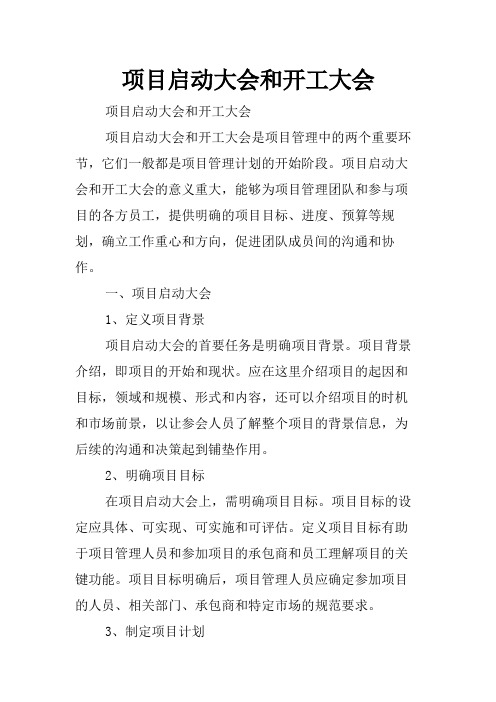 项目启动大会和开工大会

项目启动大会和开工大会

项目启动大会和开工大会是项目管理中的两个重要环节，它们一般都是项目管理计划的开始阶段。项目启动大会和开工大会的意义重大，能够为项目管理团队和参与项目的各方员工，提供明确的项目目标、进度、预算等规划，确立工作重心和方向，促进团队成员间的沟通和协作。

一、项目启动大会

1、定义项目背景

项目启动大会的首要任务是明确项目背景。项目背景介绍，即项目的开始和现状。应在这里介绍项目的起因和目标，领域和规模、形式和内容，还可以介绍项目的时机和市场前景，以让参会人员了解整个项目的背景信息，为后续的沟通和决策起到铺垫作用。

2、明确项目目标

在项目启动大会上，需明确项目目标。项目目标的设定应具体、可实现、可实施和可评估。定义项目目标有助于项目管理人员和参加项目的承包商和员工理解项目的关键功能。项目目标明确后，项目管理人员应确定参加项目的人员、相关部门、承包商和特定市场的规范要求。

3、制定项目计划